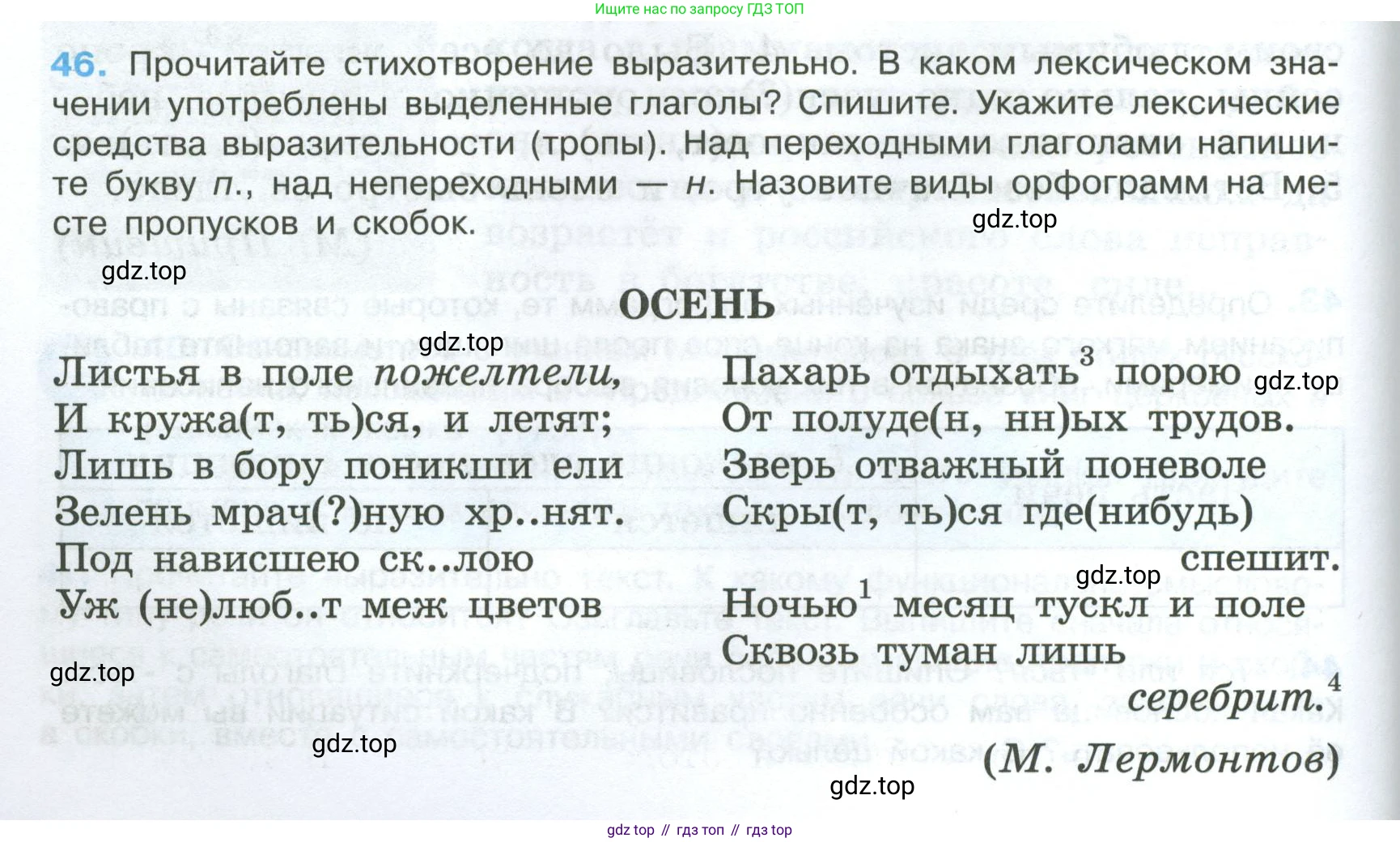 Ищите нас по запросу ГДЗ ТОП

46. Прочитайте стихотворение выразительно. В каком лексическом значении употреблены выделенные глаголы? Спишите. Укажите лексические средства выразительности (тропы). Над переходными глаголами напишите букву п., над непереходными — н. Назовите виды орфограмм на месте пропусков и скобок.

ОСЕНЬ

Листья в поле пожелтели,
И кружа(т, ть)ся, и летят;
Лишь в бору поникши ели
Зелень мрач(?)ную хр..нят.
Под нависшею ск..лою
Уж (не)люб..т меж цветов

Пахарь отдыхать$^{3}$ порою
От полуде(н, нн)ых трудов.
Зверь отважный поневоле
Скры(т, ть)ся где(нибудь) спешит.
Ночью$^{1}$ месяц тускл и поле
Сквозь туман лишь серебрит.$^{4}$
(М. Лермонтов)

gdz top // гдз топ // гдз top

gdz.top